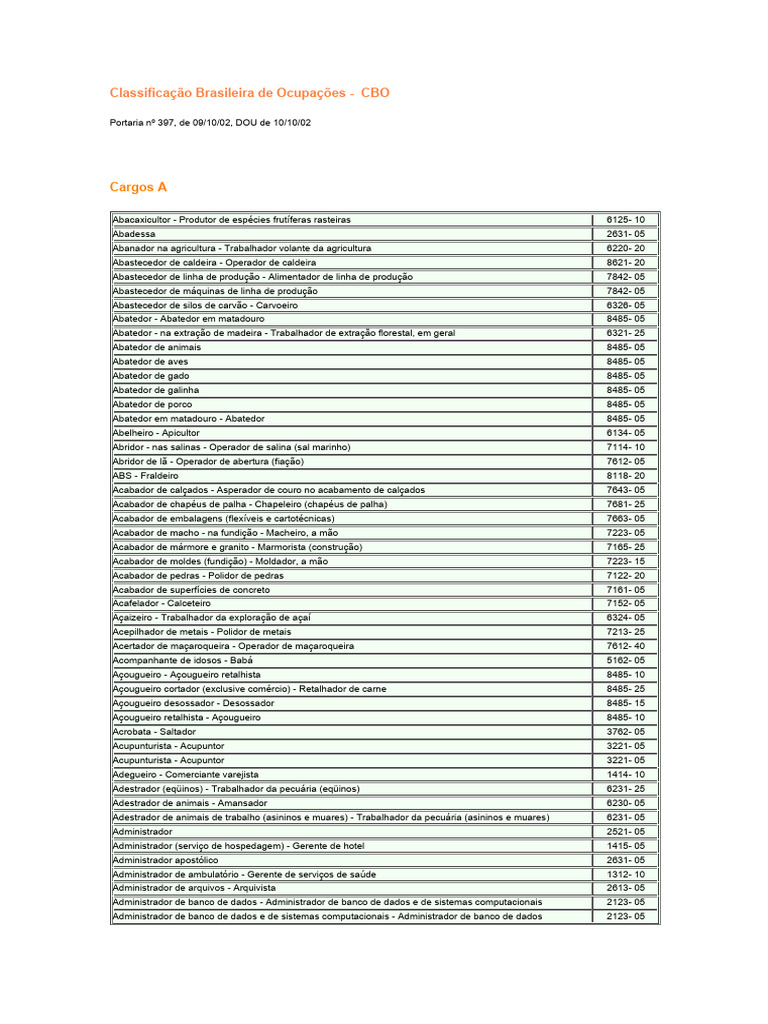 Classificação Brasileira de Ocupações - CBO

Portaria nº 397, de 09/10/02, DOU de 10/10/02

Cargos A

| Abacaxicultor - Produtor de espécies frutíferas rasteiras | 6125- 10 |
|---|---|
| Abadessa | 2631- 05 |
| Abanador na agricultura - Trabalhador volante da agricultura | 6220- 20 |
| Abastecedor de caldeira - Operador de caldeira | 8621- 20 |
| Abastecedor de linha de produção - Alimentador de linha de produção | 7842- 05 |
| Abastecedor de máquinas de linha de produção | 7842- 05 |
| Abastecedor de silos de carvão - Carvoeiro | 6326- 05 |
| Abatedor - Abatedor em matadouro | 8485- 05 |
| Abatedor - na extração de madeira - Trabalhador de extração florestal, em geral | 6321- 25 |
| Abatedor de animais | 8485- 05 |
| Abatedor de aves | 8485- 05 |
| Abatedor de gado | 8485- 05 |
| Abatedor de galinha | 8485- 05 |
| Abatedor de porco | 8485- 05 |
| Abatedor em matadouro - Abatedor | 8485- 05 |
| Abelheiro - Apicultor | 6134- 05 |
| Abridor - nas salinas - Operador de salina (sal marinho) | 7114- 10 |
| Abridor de lã - Operador de abertura (fiação) | 7612- 05 |
| ABS - Fraldeiro | 8118- 20 |
| Acabador de calçados - Asperador de couro no acabamento de calçados | 7643- 05 |
| Acabador de chapéus de palha - Chapeleiro (chapéus de palha) | 7681- 25 |
| Acabador de embalagens (flexíveis e cartotécnicas) | 7663- 05 |
| Acabador de macho - na fundição - Macheiro, a mão | 7223- 05 |
| Acabador de mármore e granito - Marmorista (construção) | 7165- 25 |
| Acabador de moldes (fundição) - Moldador, a mão | 7223- 15 |
| Acabador de pedras - Polidor de pedras | 7122- 20 |
| Acabador de superfícies de concreto | 7161- 05 |
| Acafelador - Calceteiro | 7152- 05 |
| Açaizeiro - Trabalhador da exploração de açaí | 6324- 05 |
| Acepilhador de metais - Polidor de metais | 7213- 25 |
| Acertador de maçaroqueira - Operador de maçaroqueira | 7612- 40 |
| Acompanhante de idosos - Babá | 5162- 05 |
| Açougueiro - Açougueiro retalhista | 8485- 10 |
| Açougueiro cortador (exclusive comércio) - Retalhador de carne | 8485- 25 |
| Açougueiro desossador - Desossador | 8485- 15 |
| Açougueiro retalhista - Açougueiro | 8485- 10 |
| Acrobata - Saltador | 3762- 05 |
| Acupunturista - Acupuntor | 3221- 05 |
| Acupunturista - Acupuntor | 3221- 05 |
| Adegueiro - Comerciante varejista | 1414- 10 |
| Adestrador (eqüinos) - Trabalhador da pecuária (eqüinos) | 6231- 25 |
| Adestrador de animais - Amansador | 6230- 05 |
| Adestrador de animais de trabalho (asininos e muares) - Trabalhador da pecuária (asininos e muares) | 6231- 05 |
| Administrador | 2521- 05 |
| Administrador (serviço de hospedagem) - Gerente de hotel | 1415- 05 |
| Administrador apostólico | 2631- 05 |
| Administrador de ambulatório - Gerente de serviços de saúde | 1312- 10 |
| Administrador de arquivos - Arquivista | 2613- 05 |
| Administrador de banco de dados - Administrador de banco de dados e de sistemas computacionais | 2123- 05 |
| Administrador de banco de dados e de sistemas computacionais - Administrador de banco de dados | 2123- 05 |